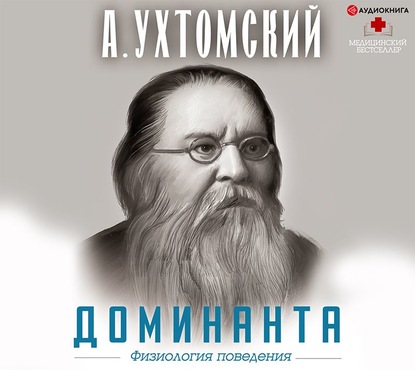 А. УХТОМСКИЙ

АУДИОКНИГА

МЕДИЦИНСКИЙ БЕСТСЕЛЛЕР

ДОМИНАНТА

Физиология поведения